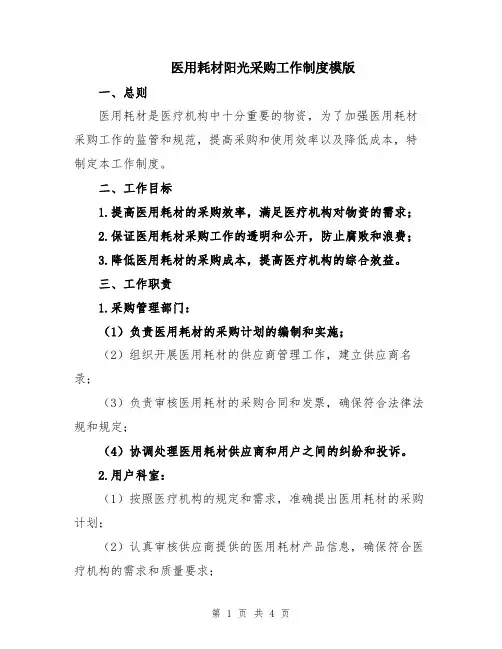 医用耗材阳光采购工作制度模版

一、总则

医用耗材是医疗机构中十分重要的物资，为了加强医用耗材采购工作的监管和规范，提高采购和使用效率以及降低成本，特制定本工作制度。

二、工作目标

1.提高医用耗材的采购效率，满足医疗机构对物资的需求；

2.保证医用耗材采购工作的透明和公开，防止腐败和浪费；

3.降低医用耗材的采购成本，提高医疗机构的综合效益。

三、工作职责

1.采购管理部门：

（1）负责医用耗材的采购计划的编制和实施；

（2）组织开展医用耗材的供应商管理工作，建立供应商名录；

（3）负责审核医用耗材的采购合同和发票，确保符合法律法规和规定；

（4）协调处理医用耗材供应商和用户之间的纠纷和投诉。

2.用户科室：

（1）按照医疗机构的规定和需求，准确提出医用耗材的采购计划；

（2）认真审核供应商提供的医用耗材产品信息，确保符合医疗机构的需求和质量要求；

第 1 页 共 4 页